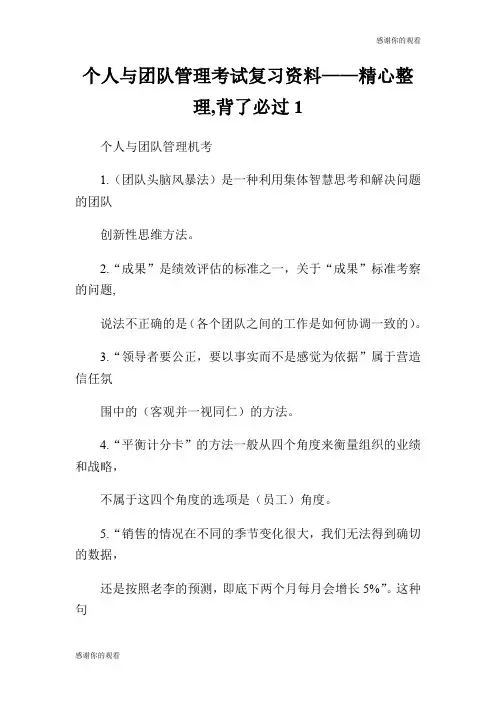 感谢你的观看

个人与团队管理考试复习资料——精心整理,背了必过 1

个人与团队管理机考

1.（团队头脑风暴法）是一种利用集体智慧思考和解决问题的团队

创新性思维方法。

2.“成果”是绩效评估的标准之一，关于“成果”标准考察的问题,

说法不正确的是(各个团队之间的工作是如何协调一致的)。

3.“领导者要公正，要以事实而不是感觉为依据”属于营造信任氛

围中的（客观并一视同仁）的方法。

4.“平衡计分卡”的方法一般从四个角度来衡量组织的业绩和战略,

不属于这四个角度的选项是（员工）角度。

5.“销售的情况在不同的季节变化很大，我们无法得到确切的数据,

还是按照老李的预测，即底下两个月每月会增长 5%”。这种句

感谢你的观看